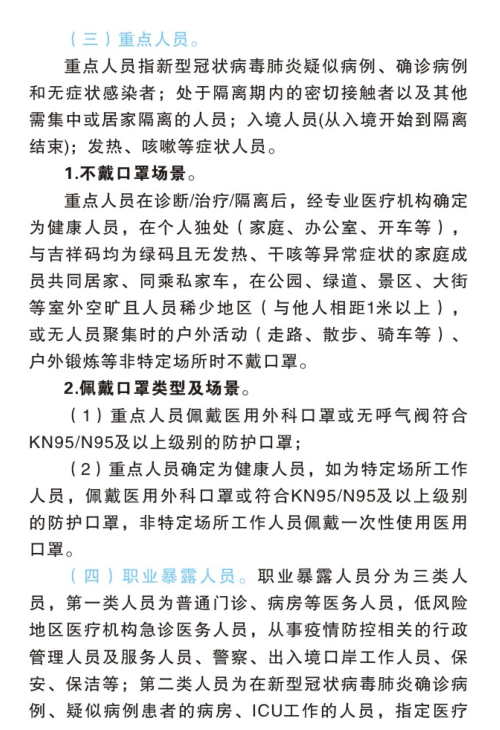 （三）重点人员。

重点人员指新型冠状病毒肺炎疑似病例、确诊病例和无症状感染者；处于隔离期内的密切接触者以及其他需集中或居家隔离的人员；入境人员(从入境开始到隔离结束)；发热、咳嗽等症状人员。

1.不戴口罩场景。

重点人员在诊断/治疗/隔离后，经专业医疗机构确定为健康人员，在个人独处（家庭、办公室、开车等），与吉祥码均为绿码且无发热、干咳等异常症状的家庭成员共同居家、同乘私家车，在公园、绿道、景区、大街等室外空旷且人员稀少地区（与他人相距1米以上），或无人员聚集时的户外活动（走路、散步、骑车等）、户外锻炼等非特定场所时不戴口罩。

2.佩戴口罩类型及场景。

（1）重点人员佩戴医用外科口罩或无呼气阀符合KN95/N95及以上级别的防护口罩；

（2）重点人员确定为健康人员，如为特定场所工作人员，佩戴医用外科口罩或符合KN95/N95及以上级别的防护口罩，非特定场所工作人员佩戴一次性使用医用口罩。

（四）职业暴露人员。职业暴露人员分为三类人员，第一类人员为普通门诊、病房等医务人员，低风险地区医疗机构急诊医务人员，从事疫情防控相关的行政管理人员及服务人员、警察、出入境口岸工作人员、保安、保洁等；第二类人员为在新型冠状病毒肺炎确诊病例、疑似病例患者的病房、ICU工作的人员，指定医疗